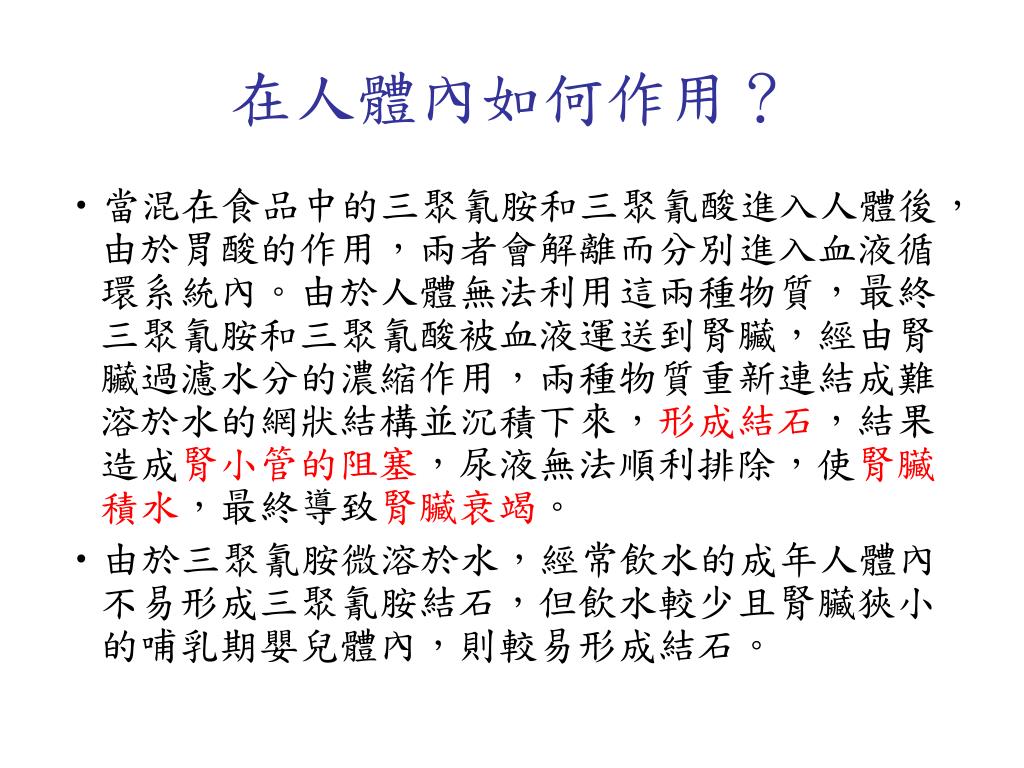 在人體內如何作用？

• 當混在食品中的三聚氰胺和三聚氰酸進入人體後，由於胃酸的作用，兩者會解離而分別進入血液循環系統內。由於人體無法利用這兩種物質，最終三聚氰胺和三聚氰酸被血液運送到腎臟，經由腎臟過濾水分的濃縮作用，兩種物質重新連結成難溶於水的網狀結構並沉積下來，形成結石，結果造成腎小管的阻塞，尿液無法順利排除，使腎臟積水，最終導致腎臟衰竭。

• 由於三聚氰胺微溶於水，經常飲水的成年人體內不易形成三聚氰胺結石，但飲水較少且腎臟狹小的哺乳期嬰兒體內，則較易形成結石。